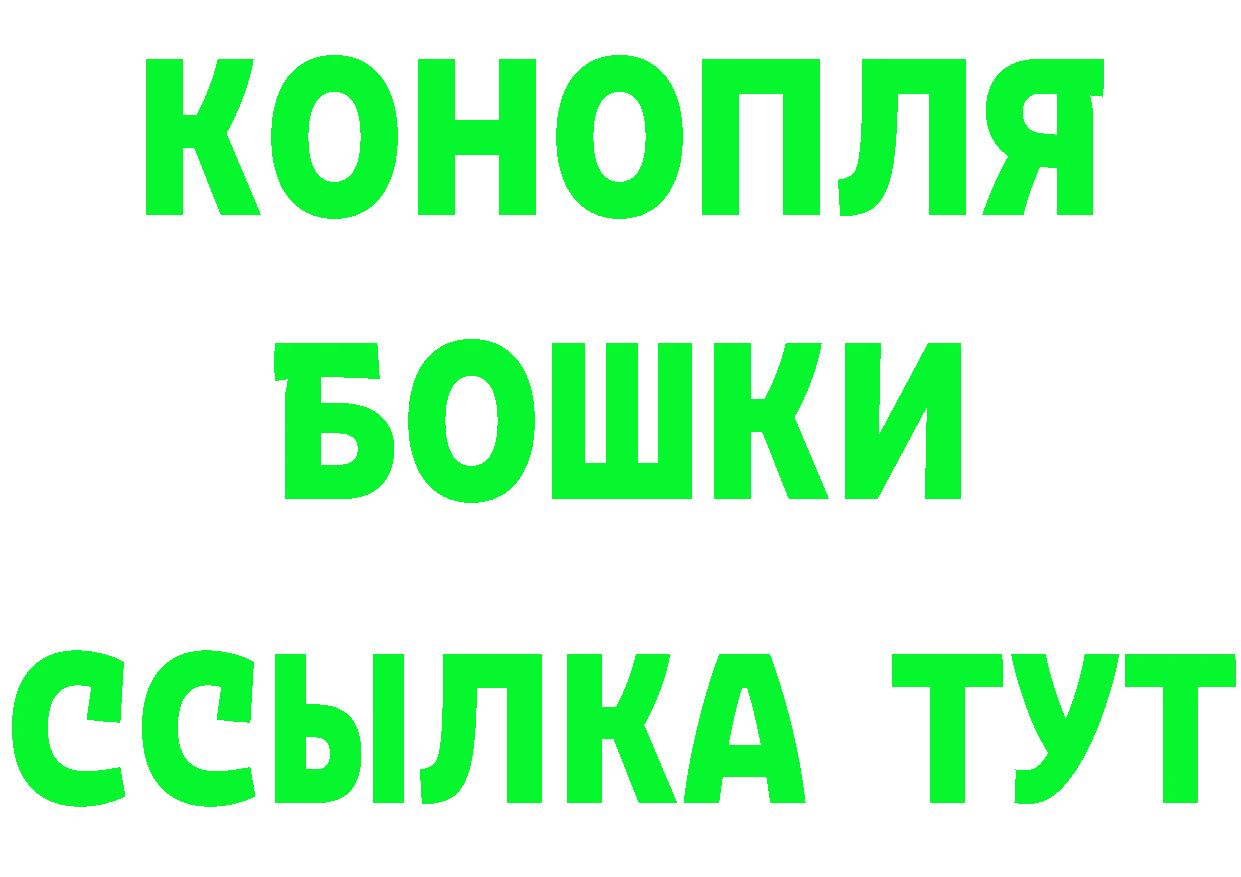 КОНОПЛЯ

БОШКИ

ССЫЛКА ТУТ